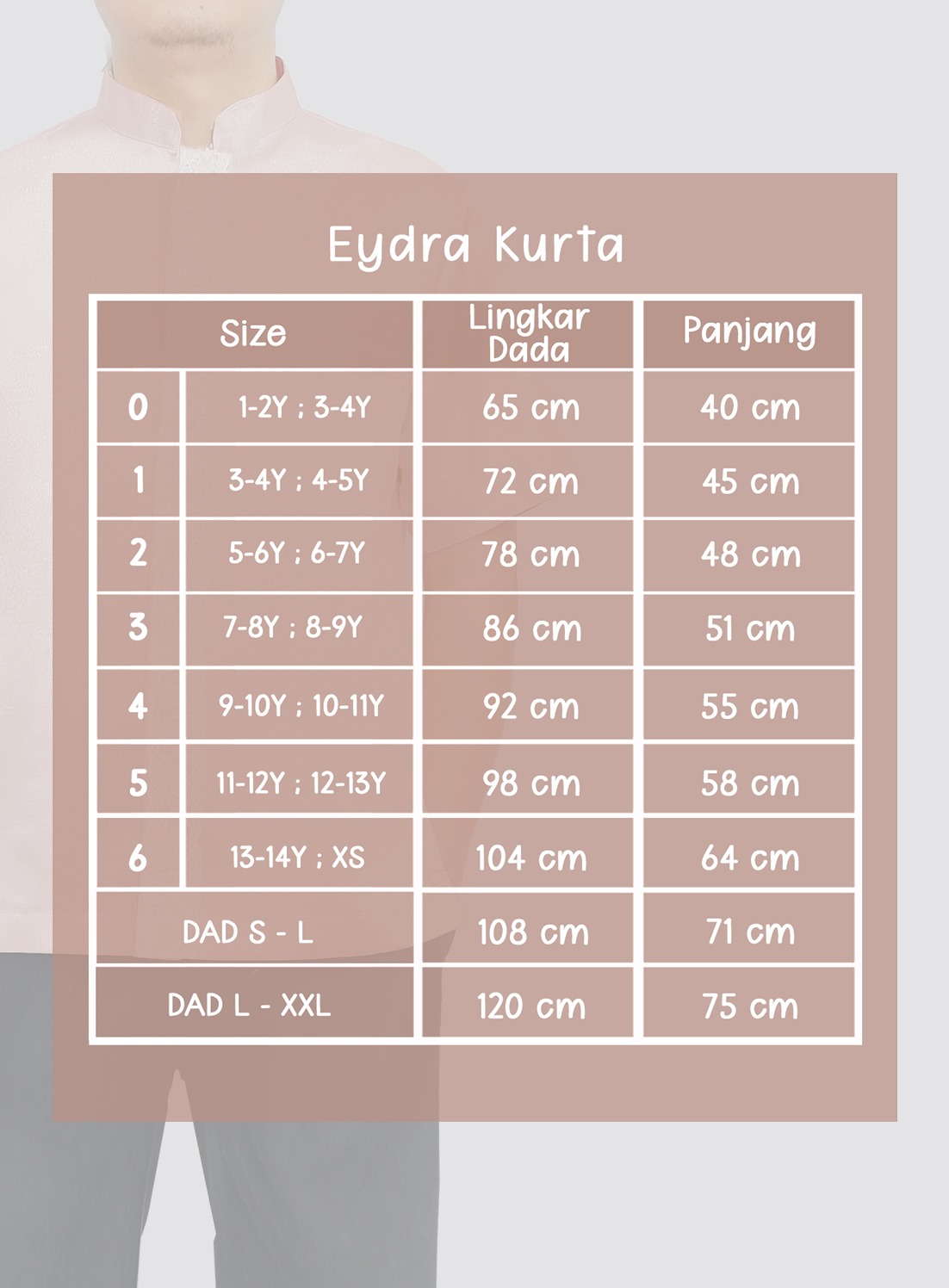 Eydra Kurta

| Size | | Lingkar Dada | Panjang |
|---|---|---|---|
| 0 | 1-2Y ; 3-4Y | 65 cm | 40 cm |
| 1 | 3-4Y ; 4-5Y | 72 cm | 45 cm |
| 2 | 5-6Y ; 6-7Y | 78 cm | 48 cm |
| 3 | 7-8Y ; 8-9Y | 86 cm | 51 cm |
| 4 | 9-10Y ; 10-11Y | 92 cm | 55 cm |
| 5 | 11-12Y ; 12-13Y | 98 cm | 58 cm |
| 6 | 13-14Y ; XS | 104 cm | 64 cm |
| DAD S - L | | 108 cm | 71 cm |
| DAD L - XXL | | 120 cm | 75 cm |